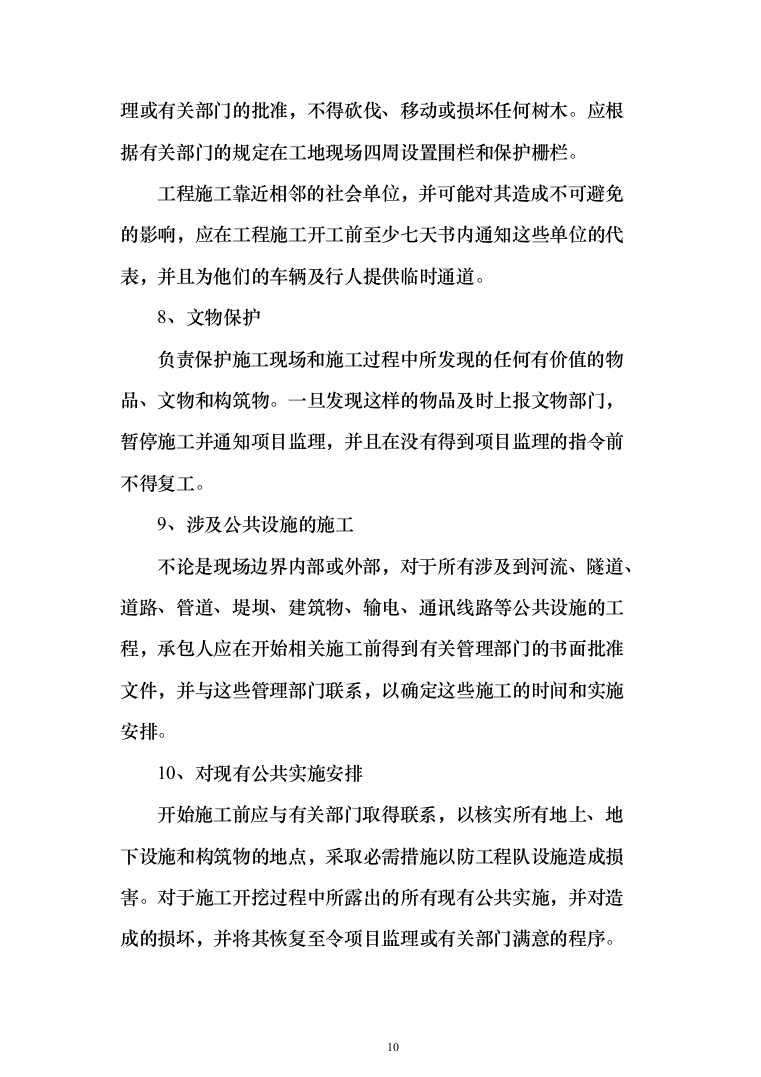 理或有关部门的批准，不得砍伐、移动或损坏任何树木。应根据有关部门的规定在工地现场四周设置围栏和保护栅栏。

工程施工靠近相邻的社会单位，并可能对其造成不可避免的影响，应在工程施工开工前至少七天书内通知这些单位的代表，并且为他们的车辆及行人提供临时通道。

8、文物保护

负责保护施工现场和施工过程中所发现的任何有价值的物品、文物和构筑物。一旦发现这样的物品及时上报文物部门，暂停施工并通知项目监理，并且在没有得到项目监理的指令前不得复工。

9、涉及公共设施的施工

不论是现场边界内部或外部，对于所有涉及到河流、隧道、道路、管道、堤坝、建筑物、输电、通讯线路等公共设施的工程，承包人应在开始相关施工前得到有关管理部门的书面批准文件，并与这些管理部门联系，以确定这些施工的时间和实施安排。

10、对现有公共实施安排

开始施工前应与有关部门取得联系，以核实所有地上、地下设施和构筑物的地点，采取必需措施以防工程队设施造成损害。对于施工开挖过程中所露出的所有现有公共实施，并对造成的损坏，并将其恢复至令项目监理或有关部门满意的程序。

10